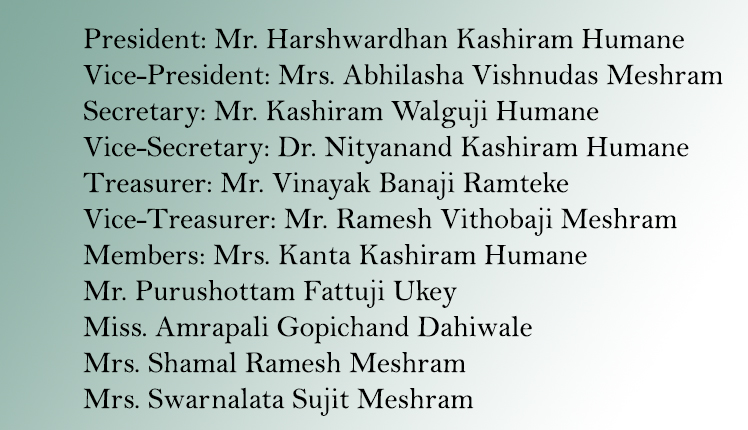 President: Mr. Harshwardhan Kashiram Humane
Vice-President: Mrs. Abhilasha Vishnudas Meshram
Secretary: Mr. Kashiram Walguji Humane
Vice-Secretary: Dr. Nityanand Kashiram Humane
Treasurer: Mr. Vinayak Banaji Ramteke
Vice-Treasurer: Mr. Ramesh Vithobaji Meshram
Members: Mrs. Kanta Kashiram Humane
Mr. Purushottam Fattuji Ukey
Miss. Amrapali Gopichand Dahiwale
Mrs. Shamal Ramesh Meshram
Mrs. Swarnalata Sujit Meshram